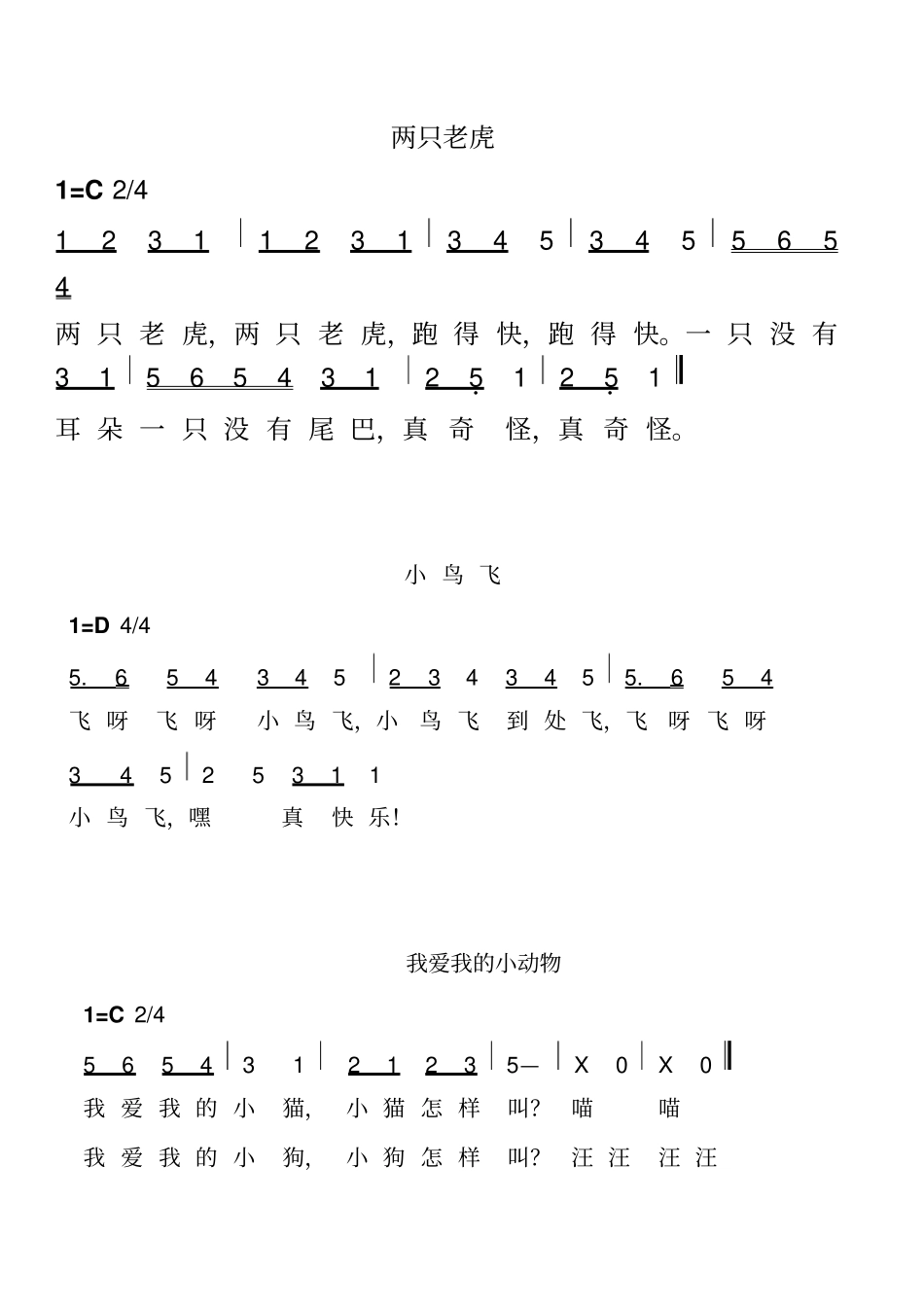 两只老虎

1=C 2/4

1 2 3 1 | 1 2 3 1 | 3 4 5 | 3 4 5 | 5 6 5 4

两 只 老 虎, 两 只 老 虎, 跑 得 快, 跑 得 快。一 只 没 有

3 1 | 5 6 5 4 3 1 | 2 5 1 | 2 5 1 ‖

耳 朵 一 只 没 有 尾 巴, 真 奇 怪, 真 奇 怪。

小 鸟 飞

1=D 4/4

5. 6 5 4 3 4 5 | 2 3 4 3 4 5 | 5. 6 5 4

飞 呀 飞 呀 小 鸟 飞, 小 鸟 飞 到 处 飞, 飞 呀 飞 呀

3 4 5 | 2 5 3 1 1

小 鸟 飞, 嘿 真 快 乐!

我爱我的小动物

1=C 2/4

5 6 5 4 | 3 1 | 2 1 2 3 | 5— | X 0 | X 0 ‖

我 爱 我 的 小 猫, 小 猫 怎 样 叫? 喵 喵

我 爱 我 的 小 狗, 小 狗 怎 样 叫? 汪 汪 汪 汪